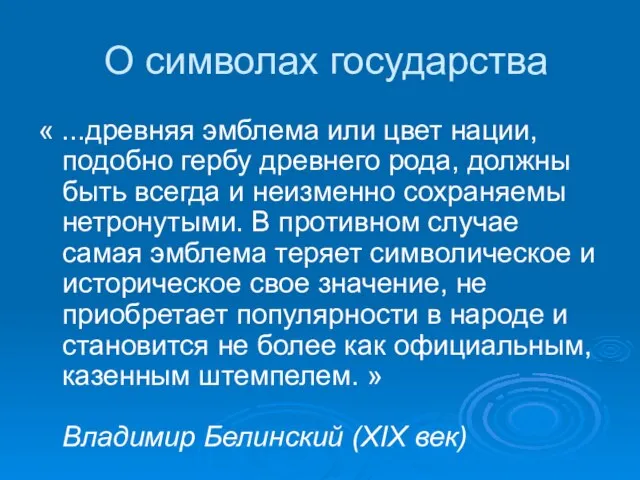 О символах государства

« ...древняя эмблема или цвет нации, подобно гербу древнего рода, должны быть всегда и неизменно сохраняемы нетронутыми. В противном случае самая эмблема теряет символическое и историческое свое значение, не приобретает популярности в народе и становится не более как официальным, казенным штемпелем. »

Владимир Белинский (XIX век)